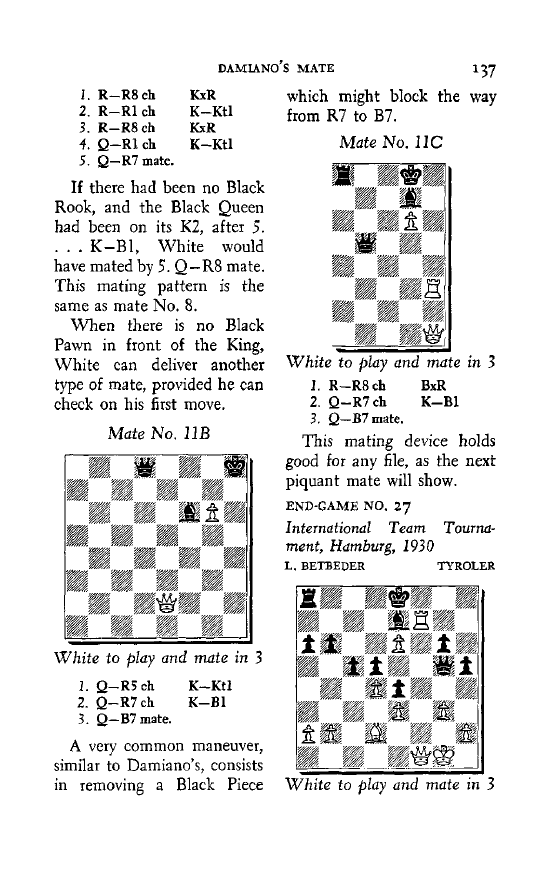 DAMIANO'S MATE 137

1. R—R8 ch KxR
2. R—R1 ch K—Kt1
3. R—R8 ch KxR
4. Q—R1 ch K—Kt1
5. Q—R7 mate.

If there had been no Black Rook, and the Black Queen had been on its K2, after 5. . . . K—B1, White would have mated by 5. Q—R8 mate. This mating pattern is the same as mate No. 8.

When there is no Black Pawn in front of the King, White can deliver another type of mate, provided he can check on his first move.

Mate No. 11B

White to play and mate in 3

1. Q—R5 ch K—Kt1
2. Q—R7 ch K—B1
3. Q—B7 mate.

A very common maneuver, similar to Damiano's, consists in removing a Black Piece which might block the way from R7 to B7.

Mate No. 11C

White to play and mate in 3

1. R—R8 ch BxR
2. Q—R7 ch K—B1
3. Q—B7 mate.

This mating device holds good for any file, as the next piquant mate will show.

END-GAME NO. 27

International Team Tournament, Hamburg, 1930

L. BETBEDER TYROLER

White to play and mate in 3